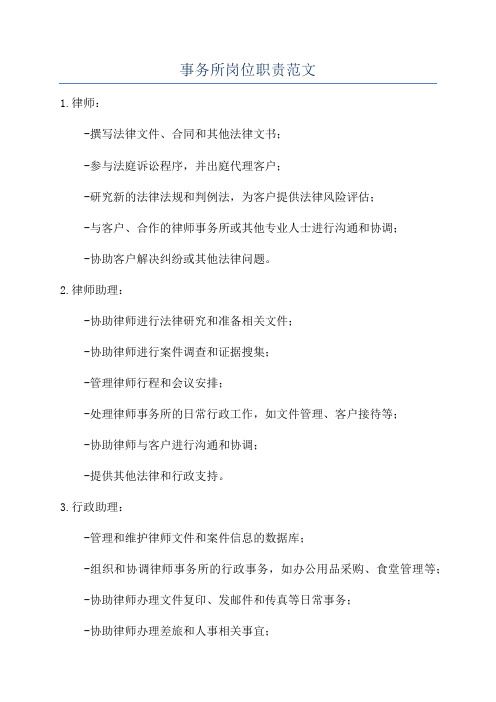 事务所岗位职责范文

1.律师：

-撰写法律文件、合同和其他法律文书；

-参与法庭诉讼程序，并出庭代理客户；

-研究新的法律法规和判例法，为客户提供法律风险评估；

-与客户、合作的律师事务所或其他专业人士进行沟通和协调；

-协助客户解决纠纷或其他法律问题。

2.律师助理：

-协助律师进行法律研究和准备相关文件；

-协助律师进行案件调查和证据搜集；

-管理律师行程和会议安排；

-处理律师事务所的日常行政工作，如文件管理、客户接待等；

-协助律师与客户进行沟通和协调；

-提供其他法律和行政支持。

3.行政助理：

-管理和维护律师文件和案件信息的数据库；

-组织和协调律师事务所的行政事务，如办公用品采购、食堂管理等；

-协助律师办理文件复印、发邮件和传真等日常事务；

-协助律师办理差旅和人事相关事宜；